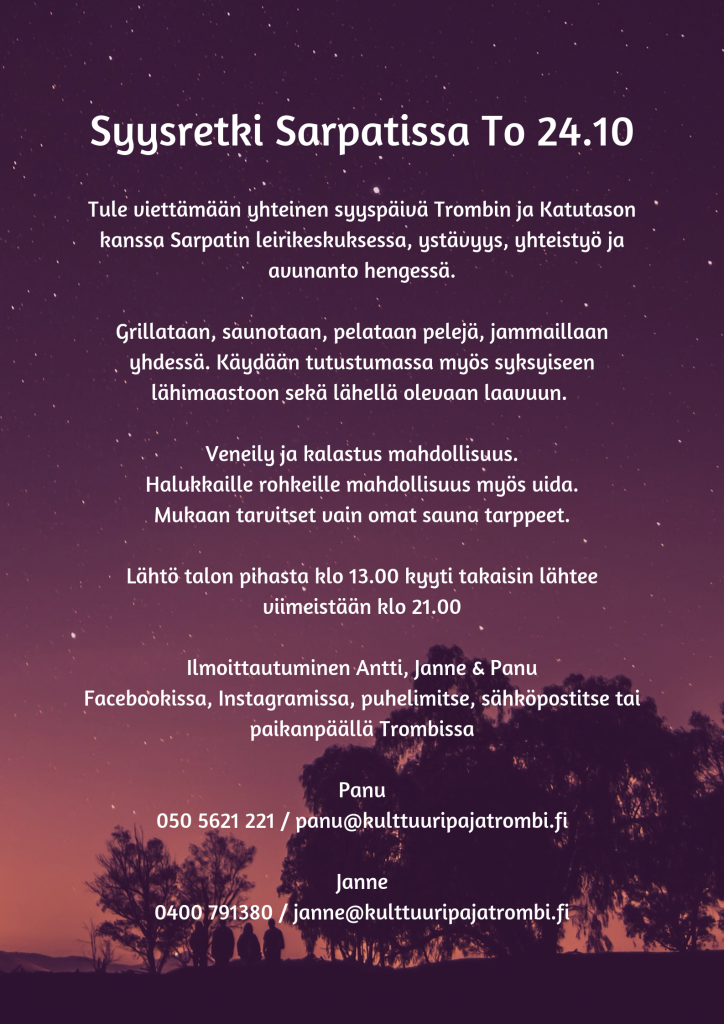 Syysretki Sarpatissa To 24.10

Tule viettämään yhteinen syyspäivä Trombin ja Katutason kanssa Sarpatin leirikeskuksessa, ystävyys, yhteistyö ja avunanto hengessä.

Grillataan, saunotaan, pelataan pelejä, jammaillaan yhdessä. Käydään tutustumassa myös syksyiseen lähimaastoon sekä lähellä olevaan laavuun.

Veneily ja kalastus mahdollisuus.
Halukkaille rohkeille mahdollisuus myös uida.
Mukaan tarvitset vain omat sauna tarppeet.

Lähtö talon pihasta klo 13.00 kyyti takaisin lähtee viimeistään klo 21.00

Ilmoittautuminen Antti, Janne & Panu
Facebookissa, Instagramissa, puhelimitse, sähköpostitse tai paikanpäällä Trombissa

Panu
050 5621 221 / panu@kulttuuripajatrombi.fi

Janne
0400 791380 / janne@kulttuuripajatrombi.fi